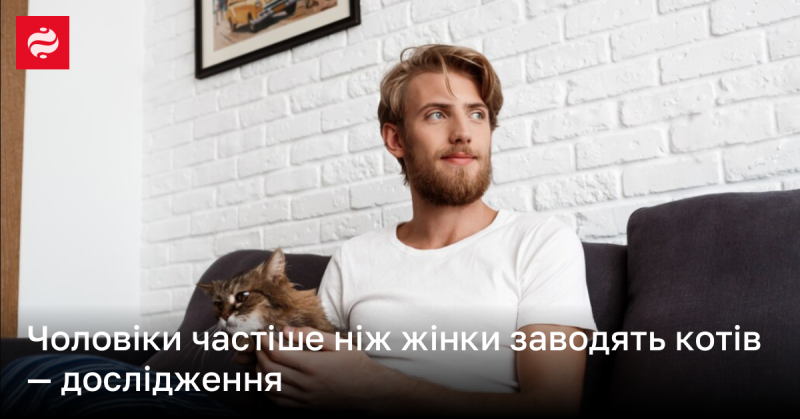 Чоловіки частіше ніж жінки заводять котів — дослідження